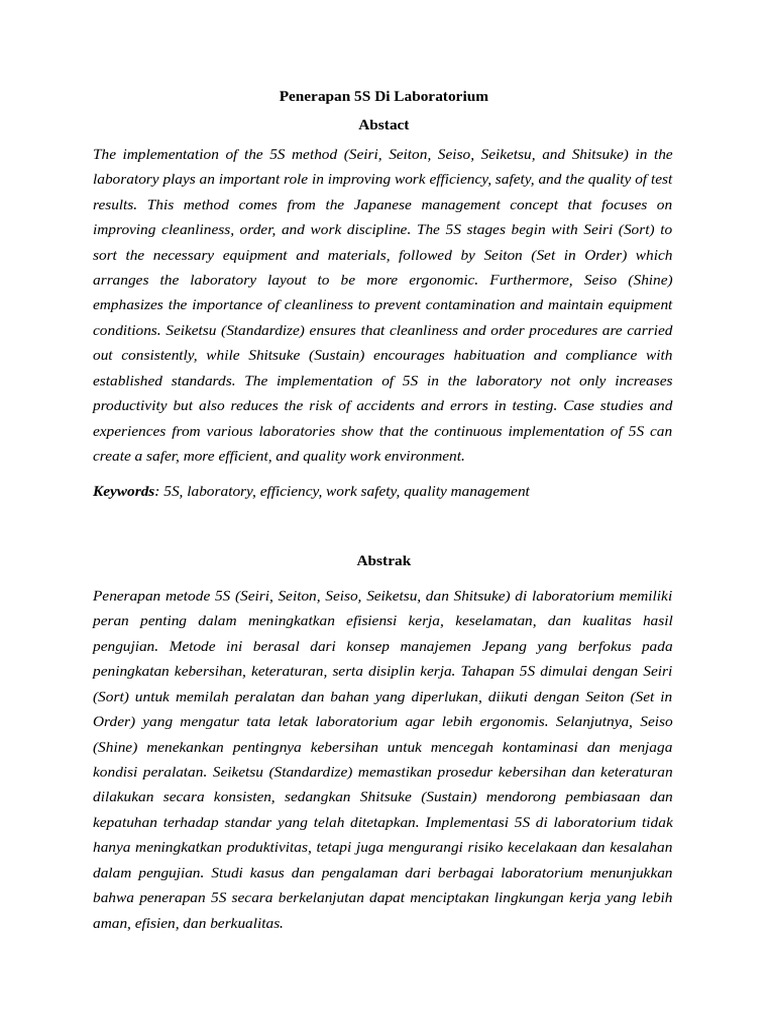 Penerapan 5S Di Laboratorium

Abstact

The implementation of the 5S method (Seiri, Seiton, Seiso, Seiketsu, and Shitsuke) in the laboratory plays an important role in improving work efficiency, safety, and the quality of test results. This method comes from the Japanese management concept that focuses on improving cleanliness, order, and work discipline. The 5S stages begin with Seiri (Sort) to sort the necessary equipment and materials, followed by Seiton (Set in Order) which arranges the laboratory layout to be more ergonomic. Furthermore, Seiso (Shine) emphasizes the importance of cleanliness to prevent contamination and maintain equipment conditions. Seiketsu (Standardize) ensures that cleanliness and order procedures are carried out consistently, while Shitsuke (Sustain) encourages habituation and compliance with established standards. The implementation of 5S in the laboratory not only increases productivity but also reduces the risk of accidents and errors in testing. Case studies and experiences from various laboratories show that the continuous implementation of 5S can create a safer, more efficient, and quality work environment.

Keywords: 5S, laboratory, efficiency, work safety, quality management

Abstrak

Penerapan metode 5S (Seiri, Seiton, Seiso, Seiketsu, dan Shitsuke) di laboratorium memiliki peran penting dalam meningkatkan efisiensi kerja, keselamatan, dan kualitas hasil pengujian. Metode ini berasal dari konsep manajemen Jepang yang berfokus pada peningkatan kebersihan, keteraturan, serta disiplin kerja. Tahapan 5S dimulai dengan Seiri (Sort) untuk memilah peralatan dan bahan yang diperlukan, diikuti dengan Seiton (Set in Order) yang mengatur tata letak laboratorium agar lebih ergonomis. Selanjutnya, Seiso (Shine) menekankan pentingnya kebersihan untuk mencegah kontaminasi dan menjaga kondisi peralatan. Seiketsu (Standardize) memastikan prosedur kebersihan dan keteraturan dilakukan secara konsisten, sedangkan Shitsuke (Sustain) mendorong pembiasaan dan kepatuhan terhadap standar yang telah ditetapkan. Implementasi 5S di laboratorium tidak hanya meningkatkan produktivitas, tetapi juga mengurangi risiko kecelakaan dan kesalahan dalam pengujian. Studi kasus dan pengalaman dari berbagai laboratorium menunjukkan bahwa penerapan 5S secara berkelanjutan dapat menciptakan lingkungan kerja yang lebih aman, efisien, dan berkualitas.